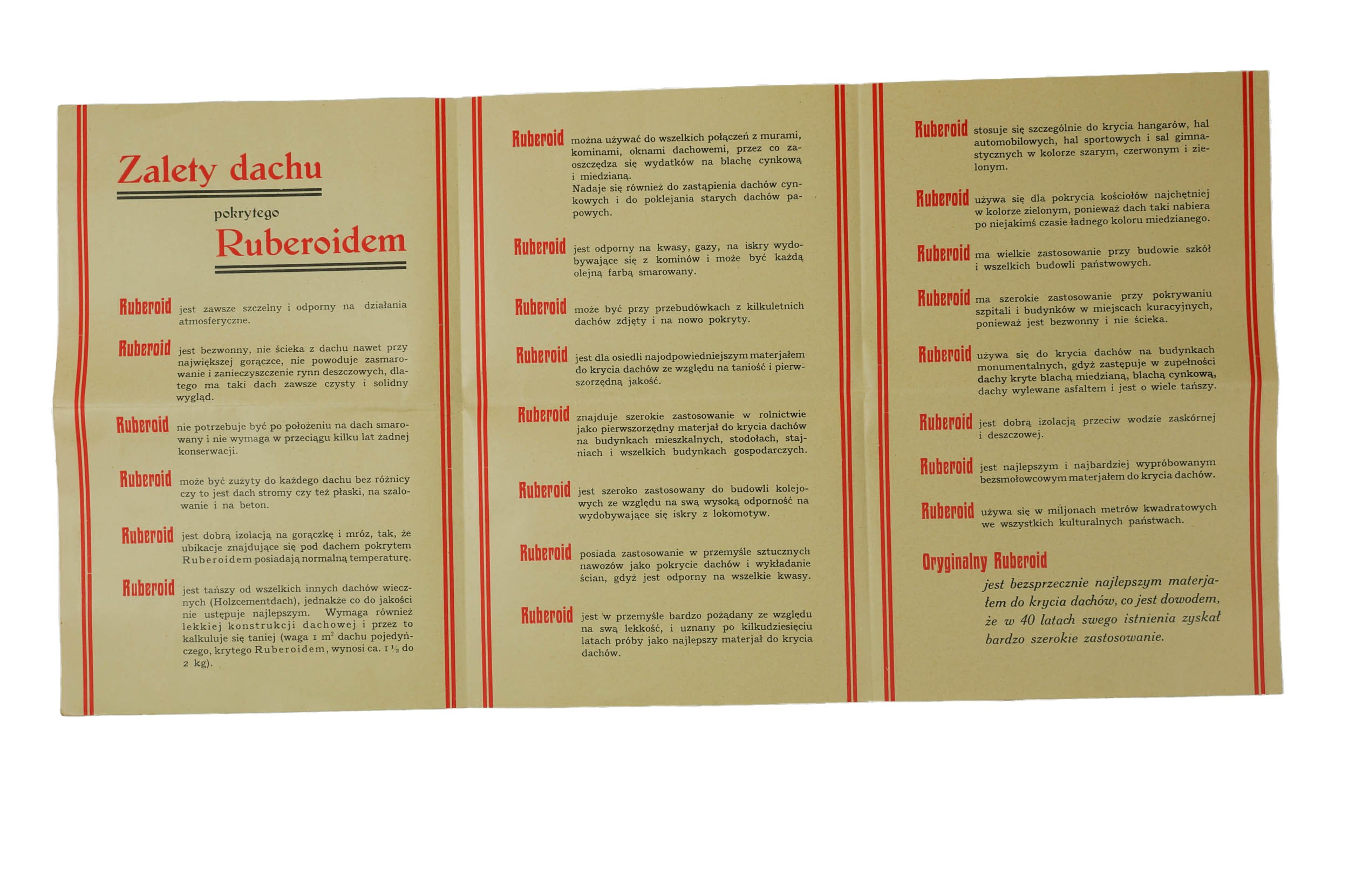 Zalety dachu

pokrytego

Ruberoidem

Ruberoid jest zawsze szczelny i odporny na działania atmosferyczne.

Ruberoid jest bezwonny, nie ścieka z dachu nawet przy największej gorączce, nie powoduje zasmarowanie i zanieczyszczenie rynn deszczowych, dlatego ma taki dach zawsze czysty i solidny wygląd.

Ruberoid nie potrzebuje być po położeniu na dach smarowany i nie wymaga w przeciągu kilku lat żadnej konserwacji.

Ruberoid może być zużyty do każdego dachu bez różnicy czy to jest dach stromy czy też płaski, na szalowanie i na beton.

Ruberoid jest dobrą izolacją na gorączkę i mróz, tak, że ubikacje znajdujące się pod dachem pokrytem Ruberoidem posiadają normalną temperaturę.

Ruberoid jest tańszy od wszelkich innych dachów wiecznych (Holzcementdach), jednakże co do jakości nie ustępuje najlepszym. Wymaga również lekkiej konstrukcji dachowej i przez to kalkuluje się taniej (waga 1 $m^2$ dachu pojedyńczego, krytego Ruberoidem, wynosi ca. 1 ½ do 2 kg).

Ruberoid można używać do wszelkich połączeń z murami, kominami, oknami dachowemi, przez co zaoszczędza się wydatków na blachę cynkową i miedzianą.
Nadaje się również do zastąpienia dachów cynkowych i do poklejania starych dachów papowych.

Ruberoid jest odporny na kwasy, gazy, na iskry wydobywające się z kominów i może być każdą olejną farbą smarowany.

Ruberoid może być przy przebudówkach z kilkuletnich dachów zdjęty i na nowo pokryty.

Ruberoid jest dla osiedli najodpowiedniejszym materjałem do krycia dachów ze względu na taniość i pierwszorzędną jakość.

Ruberoid znajduje szerokie zastosowanie w rolnictwie jako pierwszorzędny materjał do krycia dachów na budynkach mieszkalnych, stodołach, stajniach i wszelkich budynkach gospodarczych.

Ruberoid jest szeroko zastosowany do budowli kolejowych ze względu na swą wysoką odporność na wydobywające się iskry z lokomotyw.

Ruberoid posiada zastosowanie w przemyśle sztucznych nawozów jako pokrycie dachów i wykładanie ścian, gdyż jest odporny na wszelkie kwasy.

Ruberoid jest w przemyśle bardzo pożądany ze względu na swą lekkość, i uznany po kilkudziesięciu latach próby jako najlepszy materjał do krycia dachów.

Ruberoid stosuje się szczególnie do krycia hangarów, hal automobilowych, hal sportowych i sal gimnastycznych w kolorze szarym, czerwonym i zielonym.

Ruberoid używa się dla pokrycia kościołów najchętniej w kolorze zielonym, ponieważ dach taki nabiera po niejakimś czasie ładnego koloru miedzianego.

Ruberoid ma wielkie zastosowanie przy budowie szkół i wszelkich budowli państwowych.

Ruberoid ma szerokie zastosowanie przy pokrywaniu szpitali i budynków w miejscach kuracyjnych, ponieważ jest bezwonny i nie ścieka.

Ruberoid używa się do krycia dachów na budynkach monumentalnych, gdyż zastępuje w zupełności dachy kryte blachą miedzianą, blachą cynkową, dachy wylewane asfaltem i jest o wiele tańszy.

Ruberoid jest dobrą izolacją przeciw wodzie zaskórnej i deszczowej.

Ruberoid jest najlepszym i najbardziej wypróbowanym bezsmołowcowym materjałem do krycia dachów.

Ruberoid używa się w miljonach metrów kwadratowych we wszystkich kulturalnych państwach.

Oryginalny Ruberoid
jest bezsprzecznie najlepszym materjałem do krycia dachów, co jest dowodem, że w 40 latach swego istnienia zyskał bardzo szerokie zastosowanie.